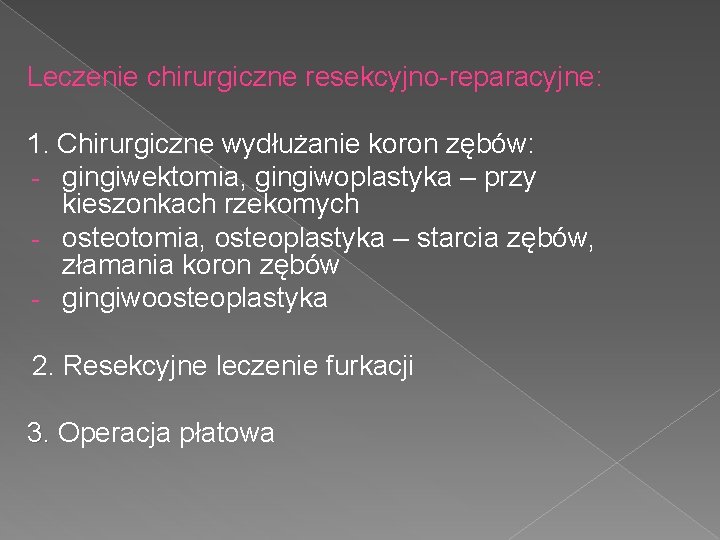 Leczenie chirurgiczne resekcyjno-reparacyjne:

1. Chirurgiczne wydłużanie koron zębów:
- gingiwektomia, gingiwoplastyka – przy kieszonkach rzekomych
- osteotomia, osteoplastyka – starcia zębów, złamania koron zębów
- gingiwoosteoplastyka

2. Resekcyjne leczenie furkacji

3. Operacja płatowa